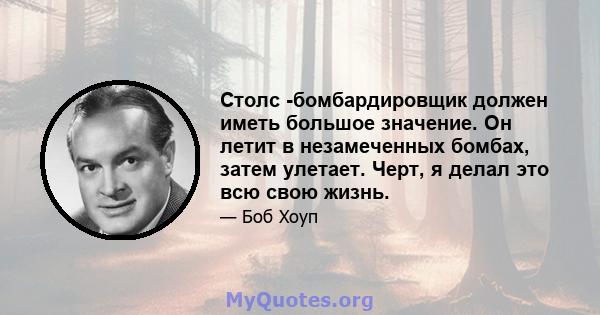 Столс -бомбардировщик должен иметь большое значение. Он летит в незамеченных бомбах, затем улетает. Черт, я делал это всю свою жизнь.

— Боб Хоуп

MyQuotes.org